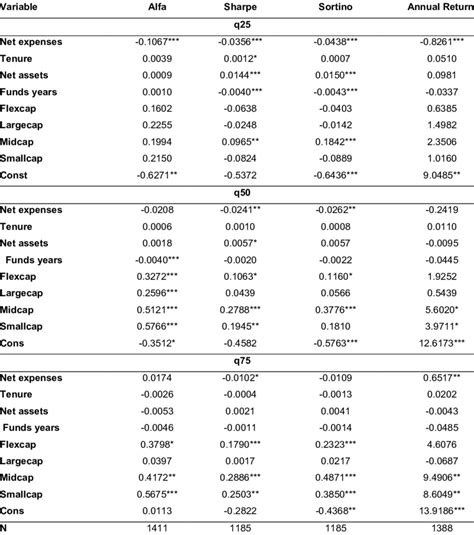 | Variable | Alfa | Sharpe | Sortino | Annual Return |
|---|---|---|---|---|
| | | q25 | | |
| Net expenses | -0.1067*** | -0.0356*** | -0.0438*** | -0.8261*** |
| Tenure | 0.0039 | 0.0012* | 0.0007 | 0.0510 |
| Net assets | 0.0009 | 0.0144*** | 0.0150*** | 0.0981 |
| Funds years | 0.0010 | -0.0040*** | -0.0043*** | -0.0337 |
| Flexcap | 0.1602 | -0.0638 | -0.0403 | 0.6385 |
| Largecap | 0.2255 | -0.0248 | -0.0142 | 1.4982 |
| Midcap | 0.1994 | 0.0965** | 0.1842*** | 2.3506 |
| Smallcap | 0.2150 | -0.0824 | -0.0889 | 1.0160 |
| Const | -0.6271** | -0.5372 | -0.6436*** | 9.0485** |
| | | q50 | | |
| Net expenses | -0.0208 | -0.0241** | -0.0262** | -0.2419 |
| Tenure | 0.0006 | 0.0010 | 0.0008 | 0.0110 |
| Net assets | 0.0018 | 0.0057* | 0.0057 | -0.0095 |
| Funds years | -0.0040*** | -0.0020 | -0.0022 | -0.0445 |
| Flexcap | 0.3272*** | 0.1063* | 0.1160* | 1.9252 |
| Largecap | 0.2596*** | 0.0439 | 0.0566 | 0.5439 |
| Midcap | 0.5121*** | 0.2788*** | 0.3776*** | 5.6020* |
| Smallcap | 0.5766*** | 0.1945** | 0.1810 | 3.9711* |
| Cons | -0.3512* | -0.4582 | -0.5763*** | 12.6173*** |
| | | q75 | | |
| Net expenses | 0.0174 | -0.0102* | -0.0109 | 0.6517** |
| Tenure | -0.0026 | -0.0004 | -0.0013 | 0.0202 |
| Net assets | -0.0053 | 0.0021 | 0.0041 | -0.0043 |
| Funds years | -0.0046 | -0.0011 | -0.0014 | -0.0485 |
| Flexcap | 0.3798* | 0.1790*** | 0.2323*** | 4.6076 |
| Largecap | 0.0397 | 0.0017 | 0.0217 | -0.0687 |
| Midcap | 0.4172** | 0.2886*** | 0.4871*** | 9.4906** |
| Smallcap | 0.5675*** | 0.2503** | 0.3850*** | 8.6049** |
| Cons | 0.0113 | -0.2822 | -0.4368** | 13.9186*** |
| N | 1411 | 1185 | 1185 | 1388 |